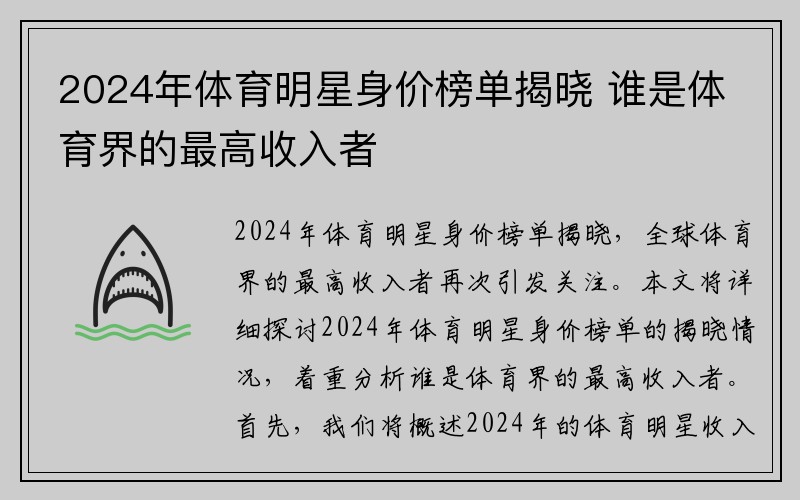 2024年体育明星身价榜单揭晓 谁是体育界的最高收入者

2024年体育明星身价榜单揭晓，全球体育界的最高收入者再次引发关注。本文将详细探讨2024年体育明星身价榜单的揭晓情况，着重分析谁是体育界的最高收入者。首先，我们将概述2024年的体育明星收入